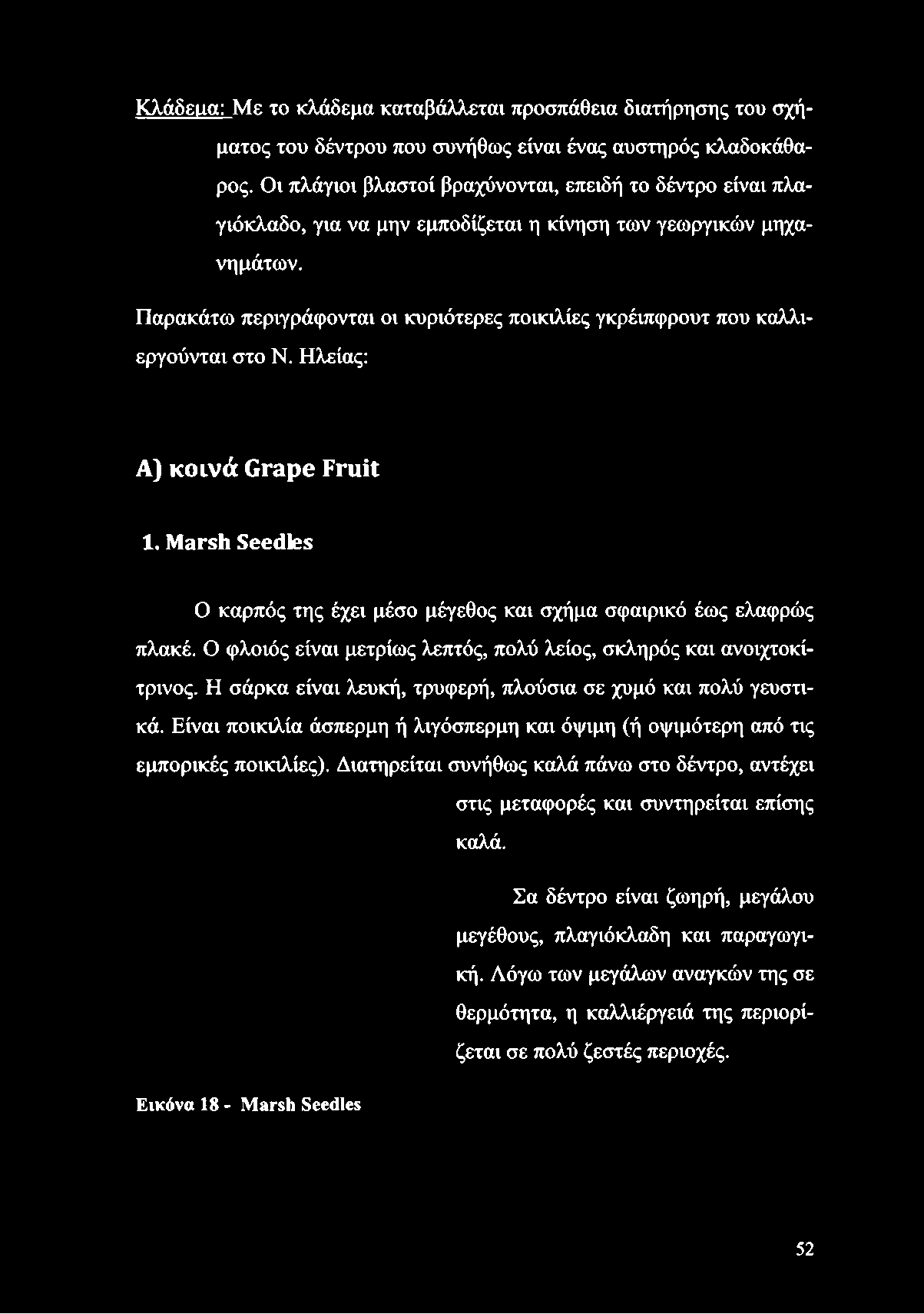 Κλάδεμα: Με το κλάδεμα καταβάλλεται προσπάθεια διατήρησης του σχήματος του δέντρου που συνήθως είναι ένας αυστηρός κλαδοκάθαρος. Οι πλάγιοι βλαστοί βραχύνονται, επειδή το δέντρο είναι πλαγιόκλαδο, για να μην εμποδίζεται η κίνηση των γεωργικών μηχανημάτων.

Παρακάτω περιγράφονται οι κυριότερες ποικιλίες γκρέιπφρουτ που καλλιεργούνται στο Ν. Ηλείας:

Α) κοινά Grape Fruit

1. Marsh Seedles

Ο καρπός της έχει μέσο μέγεθος και σχήμα σφαιρικό έως ελαφρώς πλακέ. Ο φλοιός είναι μετρίως λεπτός, πολύ λείος, σκληρός και ανοιχτοκίτρινος. Η σάρκα είναι λευκή, τρυφερή, πλούσια σε χυμό και πολύ γευστικά. Είναι ποικιλία άσπερμη ή λιγόσπερμη και όψιμη (ή οψιμότερη από τις εμπορικές ποικιλίες). Διατηρείται συνήθως καλά πάνω στο δέντρο, αντέχει στις μεταφορές και συντηρείται επίσης καλά.

Σα δέντρο είναι ζωηρή, μεγάλου μεγέθους, πλαγιόκλαδη και παραγωγική. Λόγω των μεγάλων αναγκών της σε θερμότητα, η καλλιέργειά της περιορίζεται σε πολύ ζεστές περιοχές.

Εικόνα 18 - Marsh Seedles

52